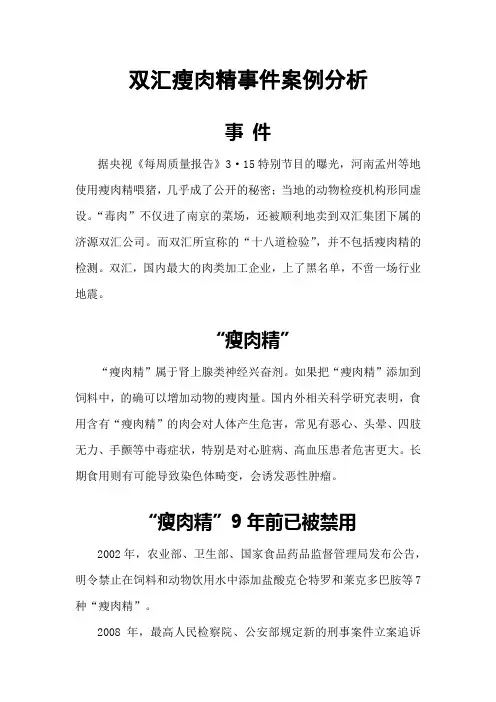 双汇瘦肉精事件案例分析

事 件

据央视《每周质量报告》3·15特别节目的曝光，河南孟州等地使用瘦肉精喂猪，几乎成了公开的秘密；当地的动物检疫机构形同虚设。“毒肉”不仅进了南京的菜场，还被顺利地卖到双汇集团下属的济源双汇公司。而双汇所宣称的“十八道检验”，并不包括瘦肉精的检测。双汇，国内最大的肉类加工企业，上了黑名单，不啻一场行业地震。

“瘦肉精”

“瘦肉精”属于肾上腺类神经兴奋剂。如果把“瘦肉精”添加到饲料中，的确可以增加动物的瘦肉量。国内外相关科学研究表明，食用含有“瘦肉精”的肉会对人体产生危害，常见有恶心、头晕、四肢无力、手颤等中毒症状，特别是对心脏病、高血压患者危害更大。长期食用则有可能导致染色体畸变，会诱发恶性肿瘤。

“瘦肉精”9年前已被禁用

2002年，农业部、卫生部、国家食品药品监督管理局发布公告，明令禁止在饲料和动物饮用水中添加盐酸克仑特罗和莱克多巴胺等7种“瘦肉精”。

2008 年，最高人民检察院、公安部规定新的刑事案件立案追诉